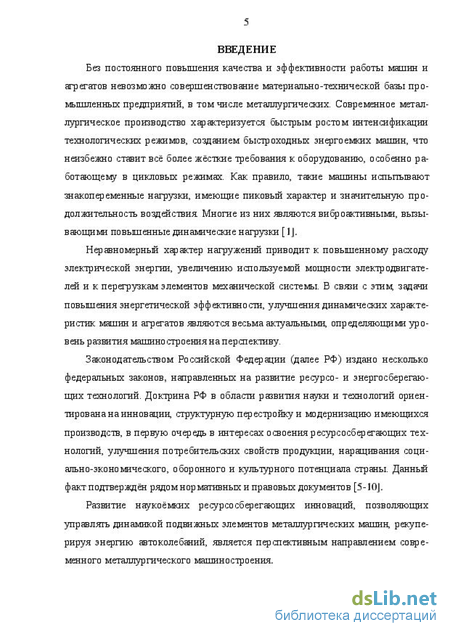 5

ВВЕДЕНИЕ

Без постоянного повышения качества и эффективности работы машин и агрегатов невозможно совершенствование материально-технической базы промышленных предприятий, в том числе металлургических. Современное металлургическое производство характеризуется быстрым ростом интенсификации технологических режимов, созданием быстроходных энергоемких машин, что неизбежно ставит всё более жёсткие требования к оборудованию, особенно работающему в цикловых режимах. Как правило, такие машины испытывают знакопеременные нагрузки, имеющие пиковый характер и значительную продолжительность воздействия. Многие из них являются виброактивными, вызывающими повышенные динамические нагрузки [1].

Неравномерный характер нагружений приводит к повышенному расходу электрической энергии, увеличению используемой мощности электродвигателей и к перегрузкам элементов механической системы. В связи с этим, задачи повышения энергетической эффективности, улучшения динамических характеристик машин и агрегатов являются весьма актуальными, определяющими уровень развития машиностроения на перспективу.

Законодательством Российской Федерации (далее РФ) издано несколько федеральных законов, направленных на развитие ресурсо- и энергосберегающих технологий. Доктрина РФ в области развития науки и технологий ориентирована на инновации, структурную перестройку и модернизацию имеющихся производств, в первую очередь в интересах освоения ресурсосберегающих технологий, улучшения потребительских свойств продукции, наращивания социально-экономического, оборонного и культурного потенциала страны. Данный факт подтверждён рядом нормативных и правовых документов [5-10].

Развитие наукоёмких ресурсосберегающих инноваций, позволяющих управлять динамикой подвижных элементов металлургических машин, рекуперируя энергию автоколебаний, является перспективным направлением современного металлургического машиностроения.

dsLib.net
библиотека диссертаций